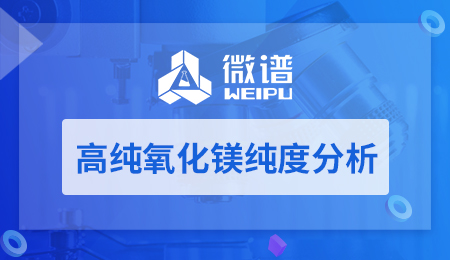 微谱
WEIPU

高纯氧化镁纯度分析